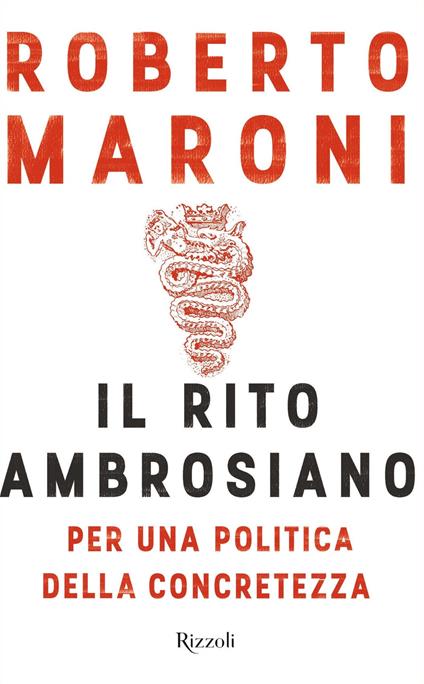 ROBERTO
MARONI

IL RITO
AMBROSIANO

PER UNA POLITICA
DELLA CONCRETEZZA

Rizzoli